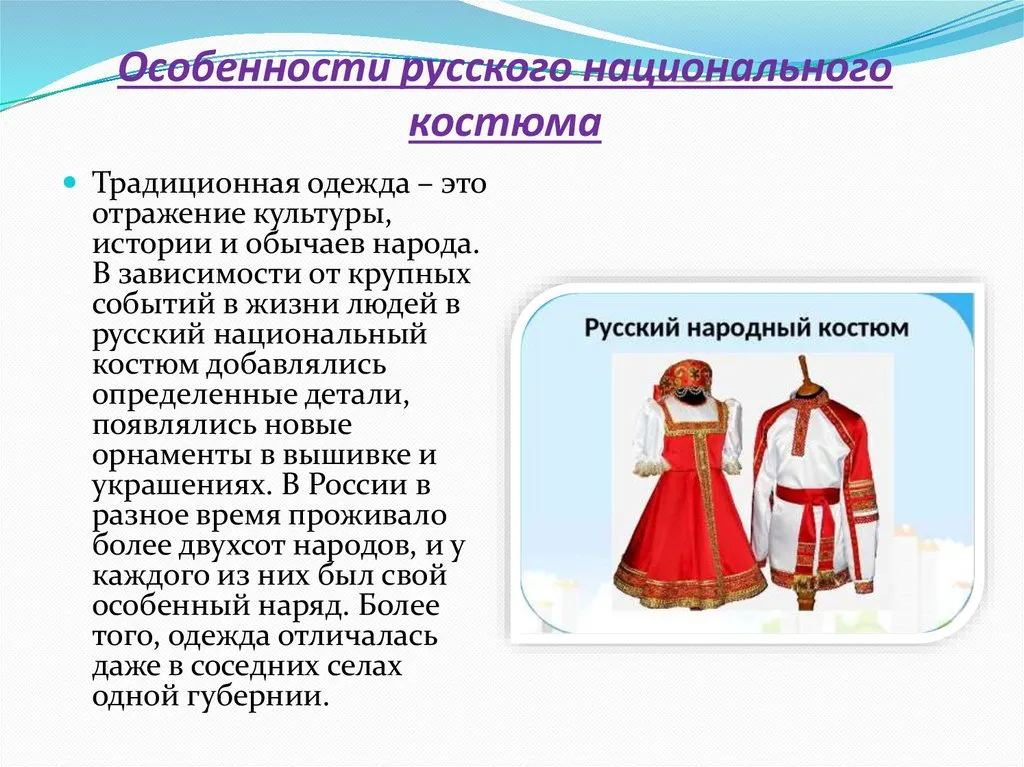 Особенности русского национального костюма

Традиционная одежда – это отражение культуры, истории и обычаев народа. В зависимости от крупных событий в жизни людей в русский национальный костюм добавлялись определенные детали, появлялись новые орнаменты в вышивке и украшениях. В России в разное время проживало более двухсот народов, и у каждого из них был свой особенный наряд. Более того, одежда отличалась даже в соседних селах одной губернии.

Русский народный костюм